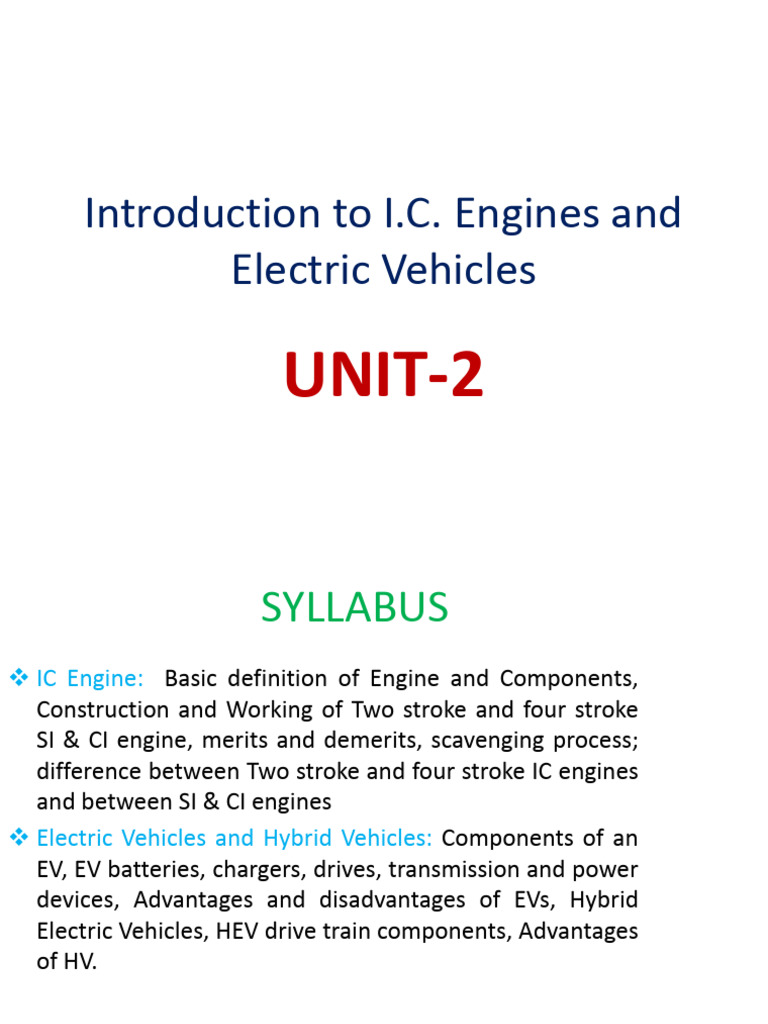 Introduction to I.C. Engines and Electric Vehicles

UNIT-2

SYLLABUS

❖ IC Engine: Basic definition of Engine and Components, Construction and Working of Two stroke and four stroke SI & CI engine, merits and demerits, scavenging process; difference between Two stroke and four stroke IC engines and between SI & CI engines

❖ Electric Vehicles and Hybrid Vehicles: Components of an EV, EV batteries, chargers, drives, transmission and power devices, Advantages and disadvantages of EVs, Hybrid Electric Vehicles, HEV drive train components, Advantages of HV.